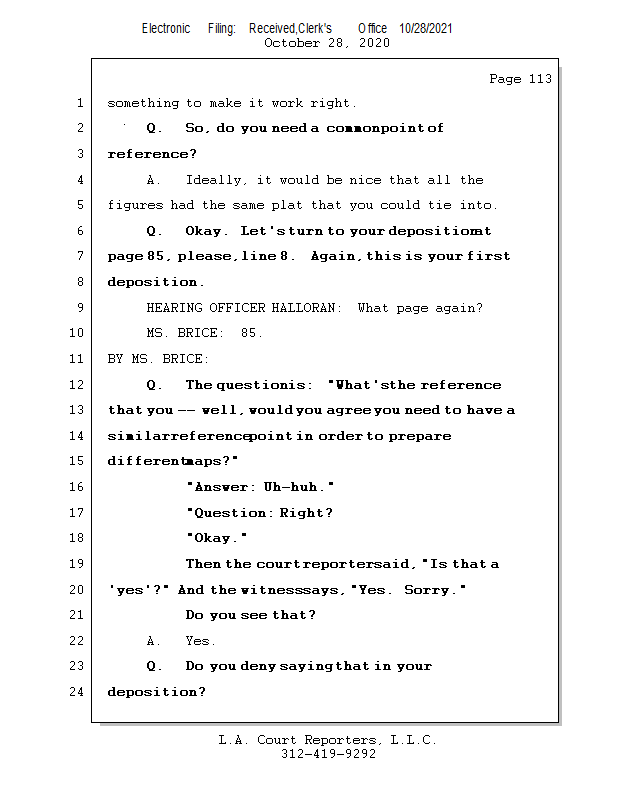 Electronic Filing: Received,Clerk's Office 10/28/2021
October 28, 2020

Page 113

1 something to make it work right.

2 Q. So, do you need a commonpoint of

3 reference?

4 A. Ideally, it would be nice that all the

5 figures had the same plat that you could tie into.

6 Q. Okay. Let's turn to your depositionat

7 page 85, please, line 8. Again, this is your first

8 deposition.

9 HEARING OFFICER HALLORAN: What page again?

10 MS. BRICE: 85.

11 BY MS. BRICE:

12 Q. The questionis: "What'sthe reference

13 that you -- well, would you agree you need to have a

14 similarreferencepoint in order to prepare

15 differentmaps?"

16 "Answer: Uh-huh."

17 "Question: Right?

18 "Okay."

19 Then the court reportersaid, "Is that a

20 'yes'?" And the witnesssays, "Yes. Sorry."

21 Do you see that?

22 A. Yes.

23 Q. Do you deny sayingthat in your

24 deposition?

L.A. Court Reporters, L.L.C.
312-419-9292